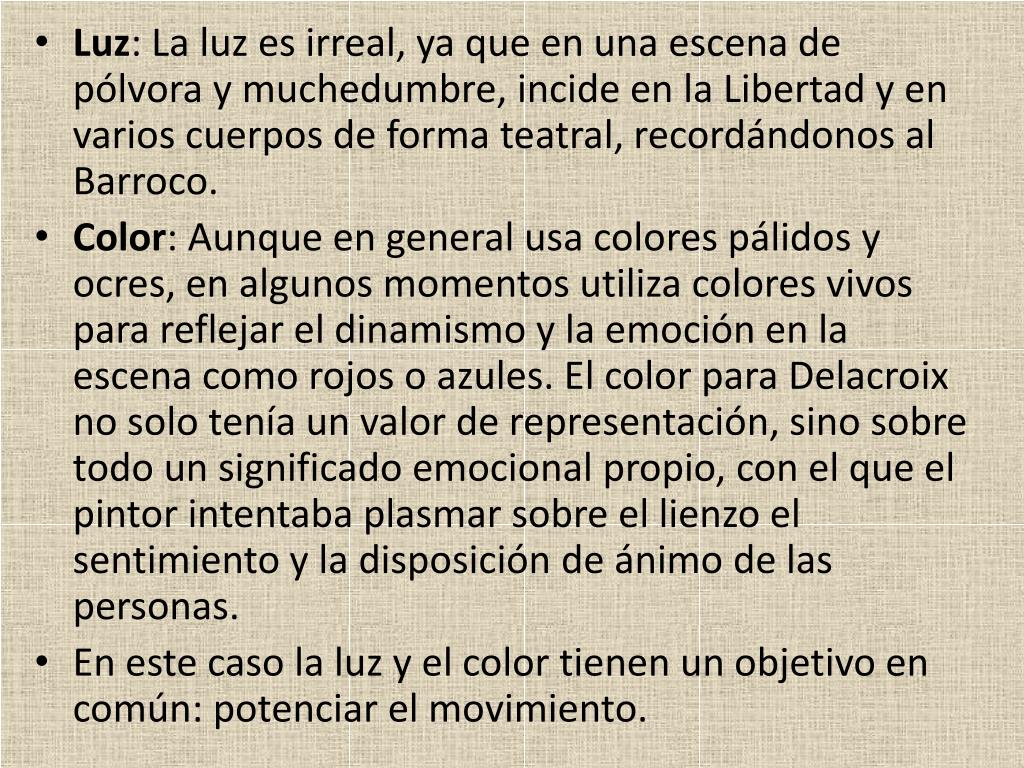 • Luz: La luz es irreal, ya que en una escena de pólvora y muchedumbre, incide en la Libertad y en varios cuerpos de forma teatral, recordándonos al Barroco.
• Color: Aunque en general usa colores pálidos y ocres, en algunos momentos utiliza colores vivos para reflejar el dinamismo y la emoción en la escena como rojos o azules. El color para Delacroix no solo tenía un valor de representación, sino sobre todo un significado emocional propio, con el que el pintor intentaba plasmar sobre el lienzo el sentimiento y la disposición de ánimo de las personas.
• En este caso la luz y el color tienen un objetivo en común: potenciar el movimiento.